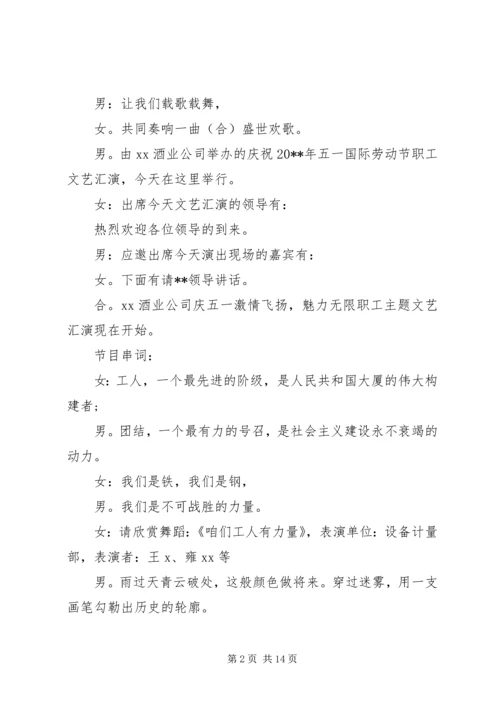 男：让我们载歌载舞，

女。共同奏响一曲（合）盛世欢歌。

男。由 xx 酒业公司举办的庆祝 20**年五一国际劳动节职工文艺汇演，今天在这里举行。

女：出席今天文艺汇演的领导有：

热烈欢迎各位领导的到来。

男：应邀出席今天演出现场的嘉宾有：

女。下面有请**领导讲话。

合。xx 酒业公司庆五一激情飞扬，魅力无限职工主题文艺汇演现在开始。

节目串词：

女：工人，一个最先进的阶级，是人民共和国大厦的伟大构建者；

男。团结，一个最有力的号召，是社会主义建设永不衰竭的动力。

女：我们是铁，我们是钢，

男。我们是不可战胜的力量。

女：请欣赏舞蹈：《咱们工人有力量》，表演单位：设备计量部，表演者：王 x、雍 xx 等

男。雨过天青云破处，这般颜色做将来。穿过迷雾，用一支画笔勾勒出历史的轮廓。

第 2 页 共 14 页